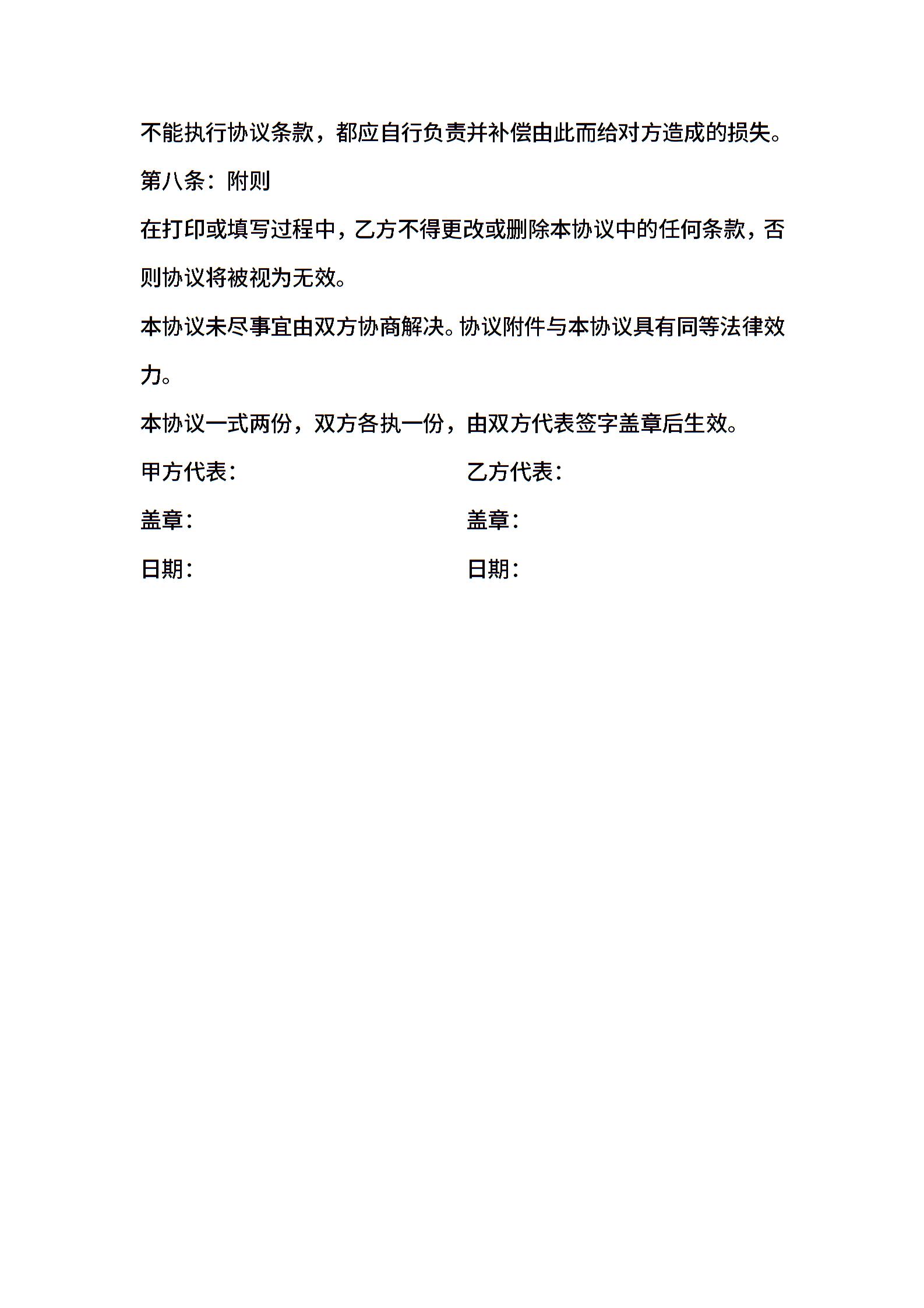 不能执行协议条款，都应自行负责并补偿由此而给对方造成的损失。

第八条：附则

在打印或填写过程中，乙方不得更改或删除本协议中的任何条款，否则协议将被视为无效。

本协议未尽事宜由双方协商解决。协议附件与本协议具有同等法律效力。

本协议一式两份，双方各执一份，由双方代表签字盖章后生效。

甲方代表：

盖章：

日期：

乙方代表：

盖章：

日期：